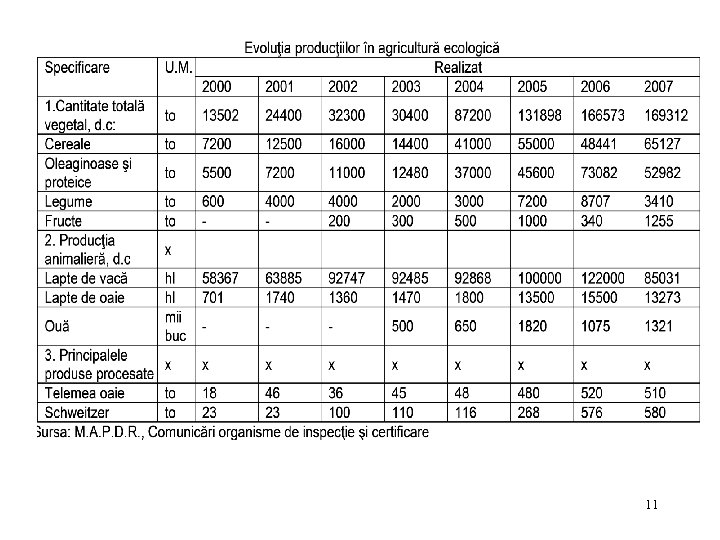 Evoluţia producţiilor în agricultură ecologică

| Specificare | U.M. | Realizat | | | | | | | |
|---|---|---|---|---|---|---|---|---|---|
| | | 2000 | 2001 | 2002 | 2003 | 2004 | 2005 | 2006 | 2007 |
| 1.Cantitate totală vegetal, d.c: | to | 13502 | 24400 | 32300 | 30400 | 87200 | 131898 | 166573 | 169312 |
| Cereale | to | 7200 | 12500 | 16000 | 14400 | 41000 | 55000 | 48441 | 65127 |
| Oleaginoase şi proteice | to | 5500 | 7200 | 11000 | 12480 | 37000 | 45600 | 73082 | 52982 |
| Legume | to | 600 | 4000 | 4000 | 2000 | 3000 | 7200 | 8707 | 3410 |
| Fructe | to | - | - | 200 | 300 | 500 | 1000 | 340 | 1255 |
| 2. Producţia animalieră, d.c | x | | | | | | | | |
| Lapte de vacă | hl | 58367 | 63885 | 92747 | 92485 | 92868 | 100000 | 122000 | 85031 |
| Lapte de oaie | hl | 701 | 1740 | 1360 | 1470 | 1800 | 13500 | 15500 | 13273 |
| Ouă | mii buc | - | - | - | 500 | 650 | 1820 | 1075 | 1321 |
| 3. Principalele produse procesate | x | x | x | x | x | x | x | x | x |
| Telemea oaie | to | 18 | 46 | 36 | 45 | 48 | 480 | 520 | 510 |
| Schweitzer | to | 23 | 23 | 100 | 110 | 116 | 268 | 576 | 580 |

Sursa: M.A.P.D.R., Comunicări organisme de inspecţie şi certificare

11